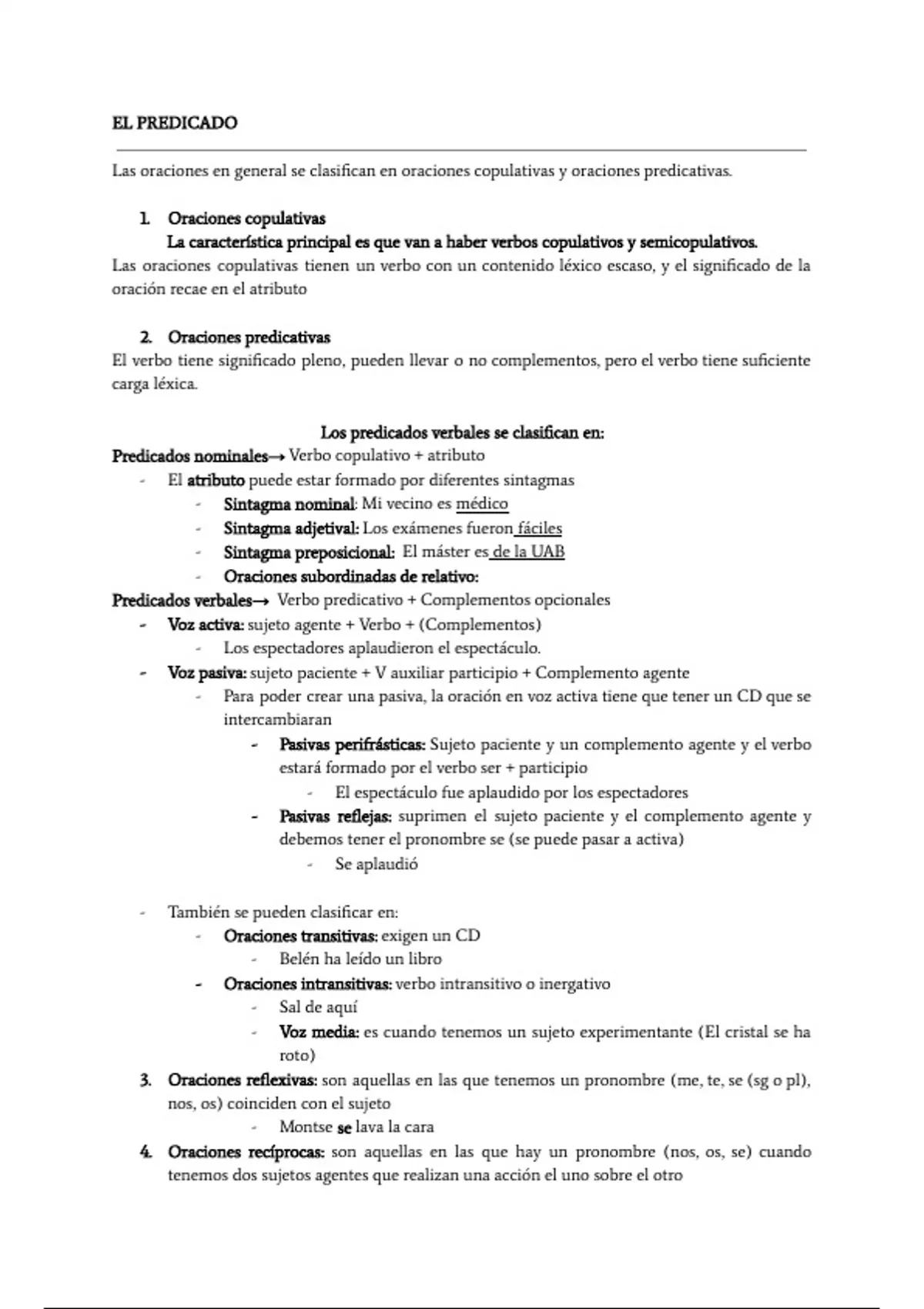 EL PREDICADO

Las oraciones en general se clasifican en oraciones copulativas y oraciones predicativas.

1. Oraciones copulativas
La característica principal es que van a haber verbos copulativos y semicopulativos.
Las oraciones copulativas tienen un verbo con un contenido léxico escaso, y el significado de la oración recae en el atributo

2. Oraciones predicativas
El verbo tiene significado pleno, pueden llevar o no complementos, pero el verbo tiene suficiente carga léxica.

Los predicados verbales se clasifican en:
Predicados nominales→ Verbo copulativo + atributo
- El atributo puede estar formado por diferentes sintagmas
- Sintagma nominal: Mi vecino es médico
- Sintagma adjetival: Los exámenes fueron fáciles
- Sintagma preposicional: El máster es de la UAB
- Oraciones subordinadas de relativo:
Predicados verbales→ Verbo predicativo + Complementos opcionales
- Voz activa: sujeto agente + Verbo + (Complementos)
- Los espectadores aplaudieron el espectáculo.
- Voz pasiva: sujeto paciente + V auxiliar participio + Complemento agente
- Para poder crear una pasiva, la oración en voz activa tiene que tener un CD que se intercambiaran
- Pasivas perifrásticas: Sujeto paciente y un complemento agente y el verbo estará formado por el verbo ser + participio
- El espectáculo fue aplaudido por los espectadores
- Pasivas reflejas: suprimen el sujeto paciente y el complemento agente y debemos tener el pronombre se (se puede pasar a activa)
- Se aplaudió

- También se pueden clasificar en:
- Oraciones transitivas: exigen un CD
- Belén ha leído un libro
- Oraciones intransitivas: verbo intransitivo o inergativo
- Sal de aquí
- Voz media: es cuando tenemos un sujeto experimentante (El cristal se ha roto)
3. Oraciones reflexivas: son aquellas en las que tenemos un pronombre (me, te, se (sg o pl), nos, os) coinciden con el sujeto
- Montse se lava la cara
4. Oraciones recíprocas: son aquellas en las que hay un pronombre (nos, os, se) cuando tenemos dos sujetos agentes que realizan una acción el uno sobre el otro